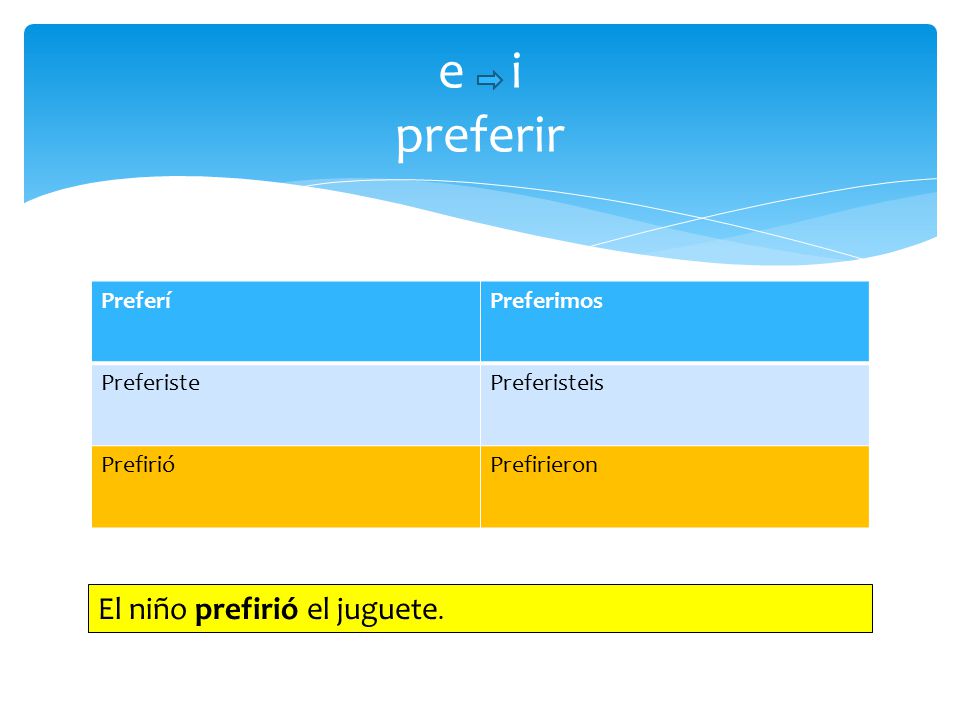 e ⇨ i
preferir

| Preferí | Preferimos |
|---|---|
| Preferiste | Preferisteis |
| Prefirió | Prefirieron |

El niño **prefirió** el juguete.